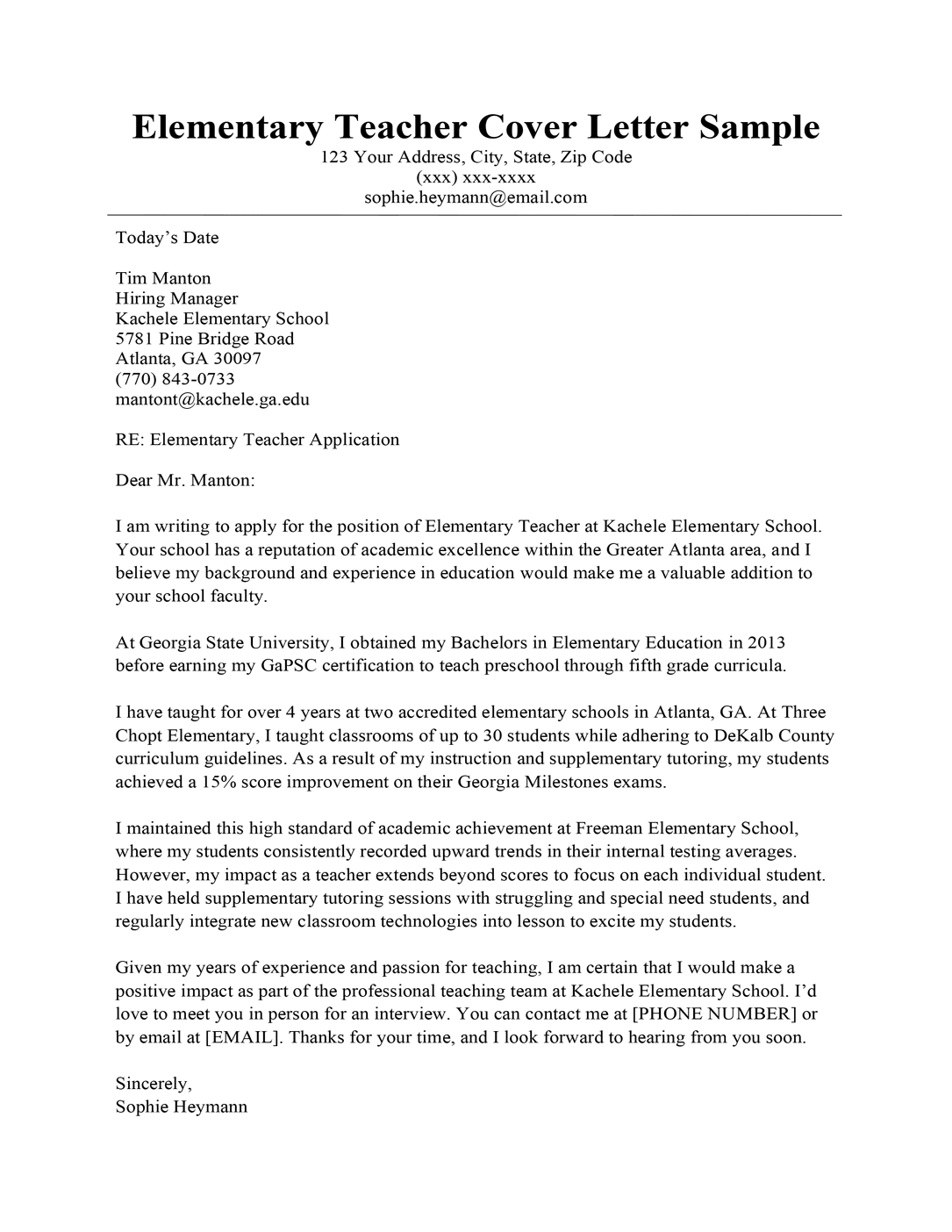 Elementary Teacher Cover Letter Sample
123 Your Address, City, State, Zip Code
(xxx) xxx-xxxx
sophie.heymann@email.com

Today’s Date

Tim Manton
Hiring Manager
Kachele Elementary School
5781 Pine Bridge Road
Atlanta, GA 30097
(770) 843-0733
mantont@kachele.ga.edu

RE: Elementary Teacher Application

Dear Mr. Manton:

I am writing to apply for the position of Elementary Teacher at Kachele Elementary School. Your school has a reputation of academic excellence within the Greater Atlanta area, and I believe my background and experience in education would make me a valuable addition to your school faculty.

At Georgia State University, I obtained my Bachelors in Elementary Education in 2013 before earning my GaPSC certification to teach preschool through fifth grade curricula.

I have taught for over 4 years at two accredited elementary schools in Atlanta, GA. At Three Chopt Elementary, I taught classrooms of up to 30 students while adhering to DeKalb County curriculum guidelines. As a result of my instruction and supplementary tutoring, my students achieved a 15% score improvement on their Georgia Milestones exams.

I maintained this high standard of academic achievement at Freeman Elementary School, where my students consistently recorded upward trends in their internal testing averages. However, my impact as a teacher extends beyond scores to focus on each individual student. I have held supplementary tutoring sessions with struggling and special need students, and regularly integrate new classroom technologies into lesson to excite my students.

Given my years of experience and passion for teaching, I am certain that I would make a positive impact as part of the professional teaching team at Kachele Elementary School. I’d love to meet you in person for an interview. You can contact me at [PHONE NUMBER] or by email at [EMAIL]. Thanks for your time, and I look forward to hearing from you soon.

Sincerely,
Sophie Heymann